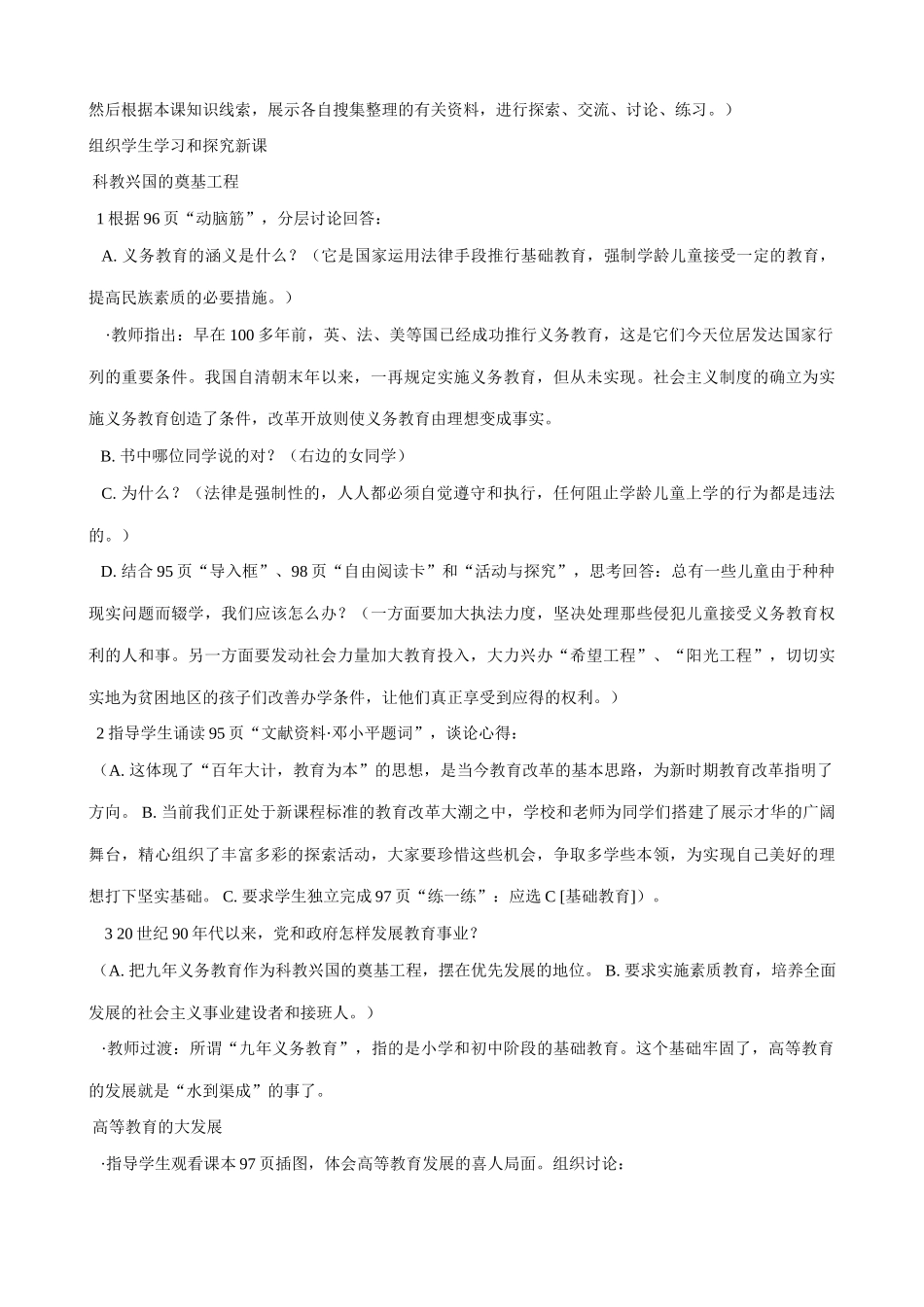 然后根据本课知识线索，展示各自搜集整理的有关资料，进行探索、交流、讨论、练习。）

组织学生学习和探究新课

科教兴国的奠基工程

1 根据 96 页“动脑筋”，分层讨论回答：

A. 义务教育的涵义是什么？（它是国家运用法律手段推行基础教育，强制学龄儿童接受一定的教育，提高民族素质的必要措施。）

·教师指出：早在 100 多年前，英、法、美等国已经成功推行义务教育，这是它们今天位居发达国家行列的重要条件。我国自清朝末年以来，一再规定实施义务教育，但从未实现。社会主义制度的确立为实施义务教育创造了条件，改革开放则使义务教育由理想变成事实。

B. 书中哪位同学说的对？（右边的女同学）

C. 为什么？（法律是强制性的，人人都必须自觉遵守和执行，任何阻止学龄儿童上学的行为都是违法的。）

D. 结合 95 页“导入框”、98 页“自由阅读卡”和“活动与探究”，思考回答：总有一些儿童由于种种现实问题而辍学，我们应该怎么办？（一方面要加大执法力度，坚决处理那些侵犯儿童接受义务教育权利的人和事。另一方面要发动社会力量加大教育投入，大力兴办“希望工程”、“阳光工程”，切切实实地为贫困地区的孩子们改善办学条件，让他们真正享受到应得的权利。）

2 指导学生诵读 95 页“文献资料·邓小平题词”，谈论心得：

（A. 这体现了“百年大计，教育为本”的思想，是当今教育改革的基本思路，为新时期教育改革指明了方向。 B. 当前我们正处于新课程标准的教育改革大潮之中，学校和老师为同学们搭建了展示才华的广阔舞台，精心组织了丰富多彩的探索活动，大家要珍惜这些机会，争取多学些本领，为实现自己美好的理想打下坚实基础。 C. 要求学生独立完成 97 页“练一练”：应选 C [基础教育]）。

3 20 世纪 90 年代以来，党和政府怎样发展教育事业？

（A. 把九年义务教育作为科教兴国的奠基工程，摆在优先发展的地位。 B. 要求实施素质教育，培养全面发展的社会主义事业建设者和接班人。）

·教师过渡：所谓“九年义务教育”，指的是小学和初中阶段的基础教育。这个基础牢固了，高等教育的发展就是“水到渠成”的事了。

高等教育的大发展

·指导学生观看课本 97 页插图，体会高等教育发展的喜人局面。组织讨论：